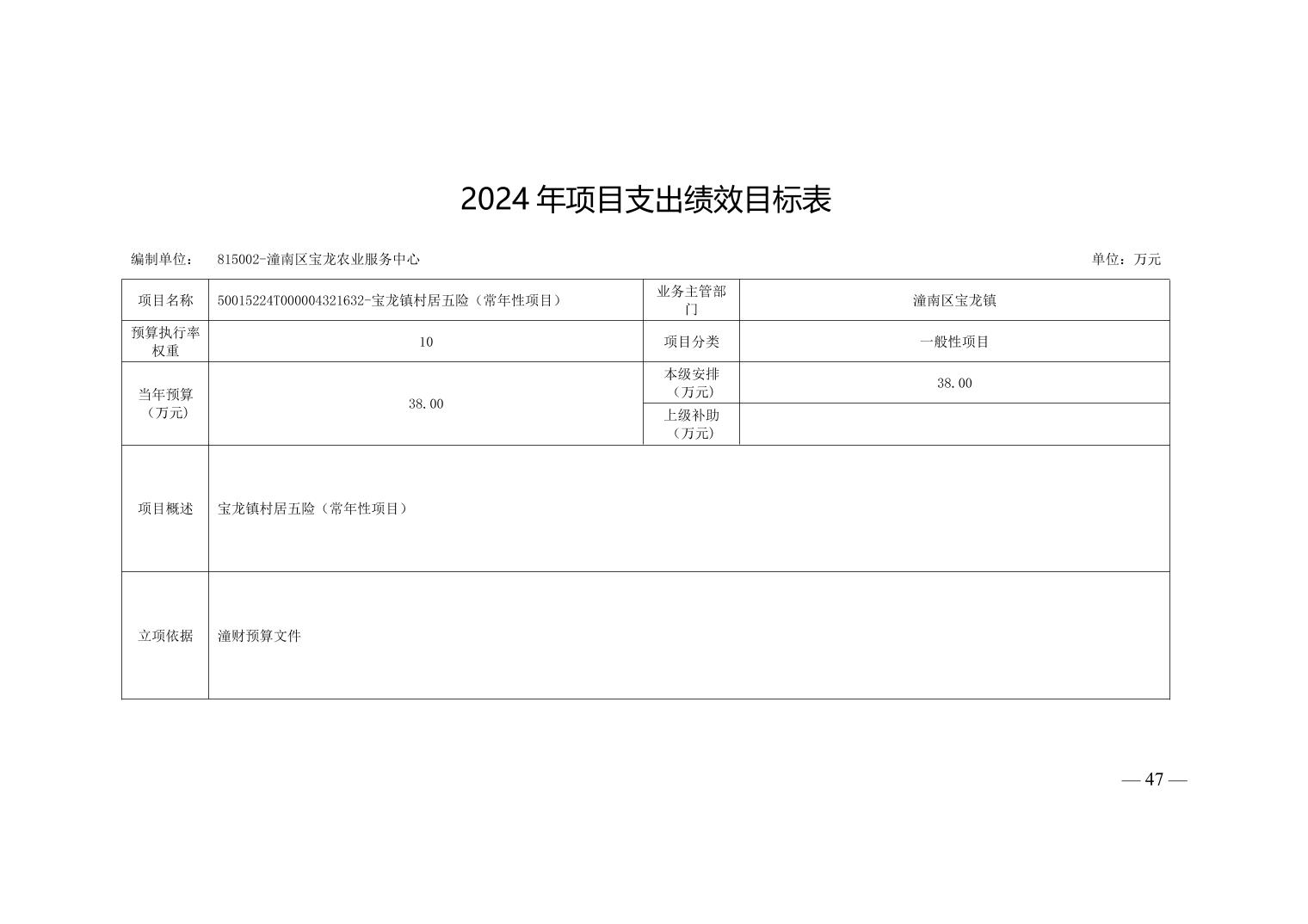 2024 年项目支出绩效目标表

编制单位： 815002-潼南区宝龙农业服务中心

单位：万元

| 项目名称 | 50015224T000004321632-宝龙镇村居五险（常年性项目） | 业务主管部门 | 潼南区宝龙镇 |
|---|---|---|---|
| 预算执行率权重 | 10 | 项目分类 | 一般性项目 |
| 当年预算（万元） | 38.00 | 本级安排（万元） | 38.00 |
| | | 上级补助（万元） | |
| 项目概述 | 宝龙镇村居五险（常年性项目） | | |
| 立项依据 | 潼财预算文件 | | |

— 47 —